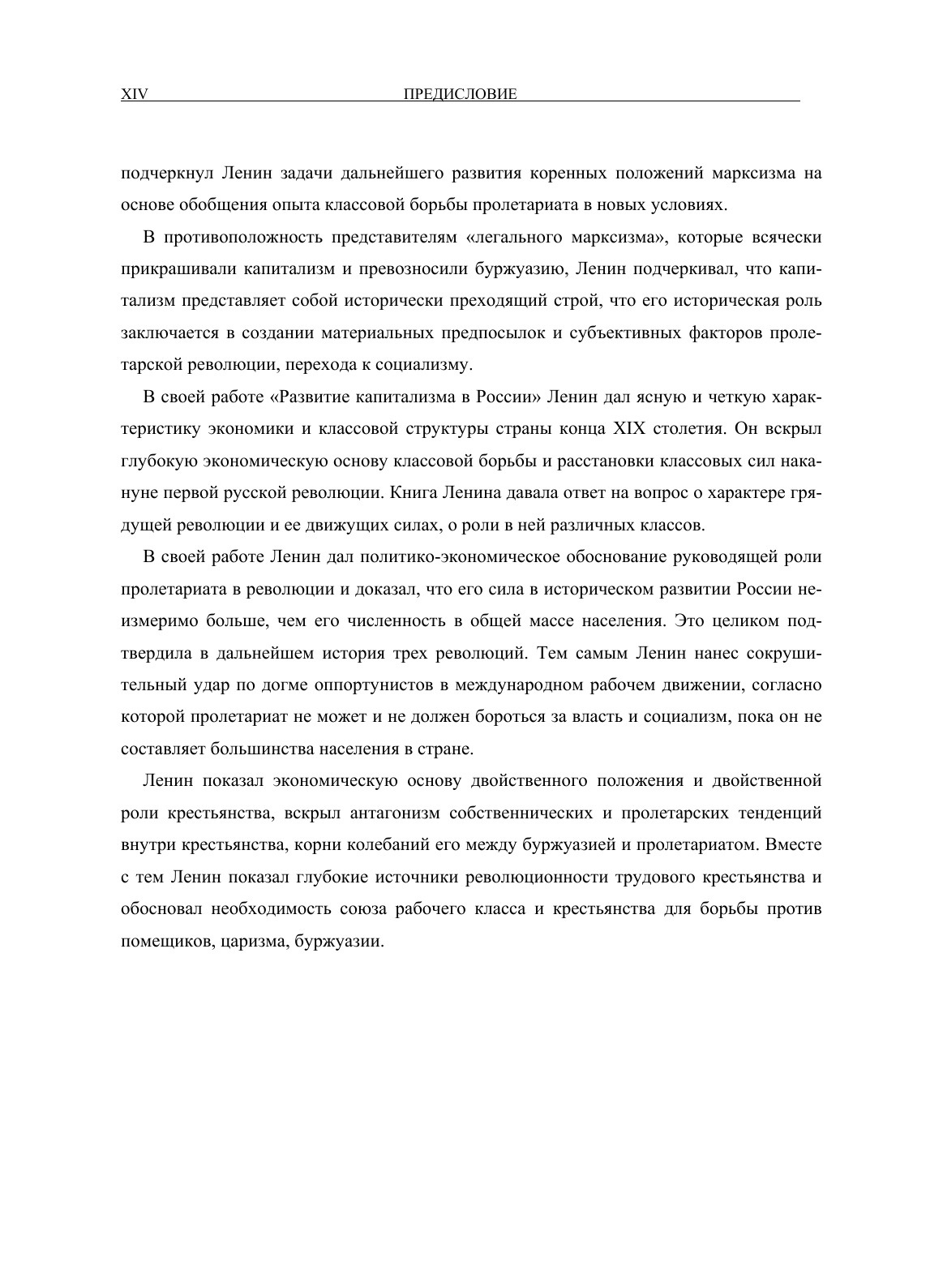 XIV ПРЕДИСЛОВИЕ

подчеркнул Ленин задачи дальнейшего развития коренных положений марксизма на основе обобщения опыта классовой борьбы пролетариата в новых условиях.

В противоположность представителям «легального марксизма», которые всячески прикрашивали капитализм и превозносили буржуазию, Ленин подчеркивал, что капитализм представляет собой исторически преходящий строй, что его историческая роль заключается в создании материальных предпосылок и субъективных факторов пролетарской революции, перехода к социализму.

В своей работе «Развитие капитализма в России» Ленин дал ясную и четкую характеристику экономики и классовой структуры страны конца XIX столетия. Он вскрыл глубокую экономическую основу классовой борьбы и расстановки классовых сил накануне первой русской революции. Книга Ленина давала ответ на вопрос о характере грядущей революции и ее движущих силах, о роли в ней различных классов.

В своей работе Ленин дал политико-экономическое обоснование руководящей роли пролетариата в революции и доказал, что его сила в историческом развитии России неизмеримо больше, чем его численность в общей массе населения. Это целиком подтвердила в дальнейшем история трех революций. Тем самым Ленин нанес сокрушительный удар по догме оппортунистов в международном рабочем движении, согласно которой пролетариат не может и не должен бороться за власть и социализм, пока он не составляет большинства населения в стране.

Ленин показал экономическую основу двойственного положения и двойственной роли крестьянства, вскрыл антагонизм собственнических и пролетарских тенденций внутри крестьянства, корни колебаний его между буржуазией и пролетариатом. Вместе с тем Ленин показал глубокие источники революционности трудового крестьянства и обосновал необходимость союза рабочего класса и крестьянства для борьбы против помещиков, царизма, буржуазии.